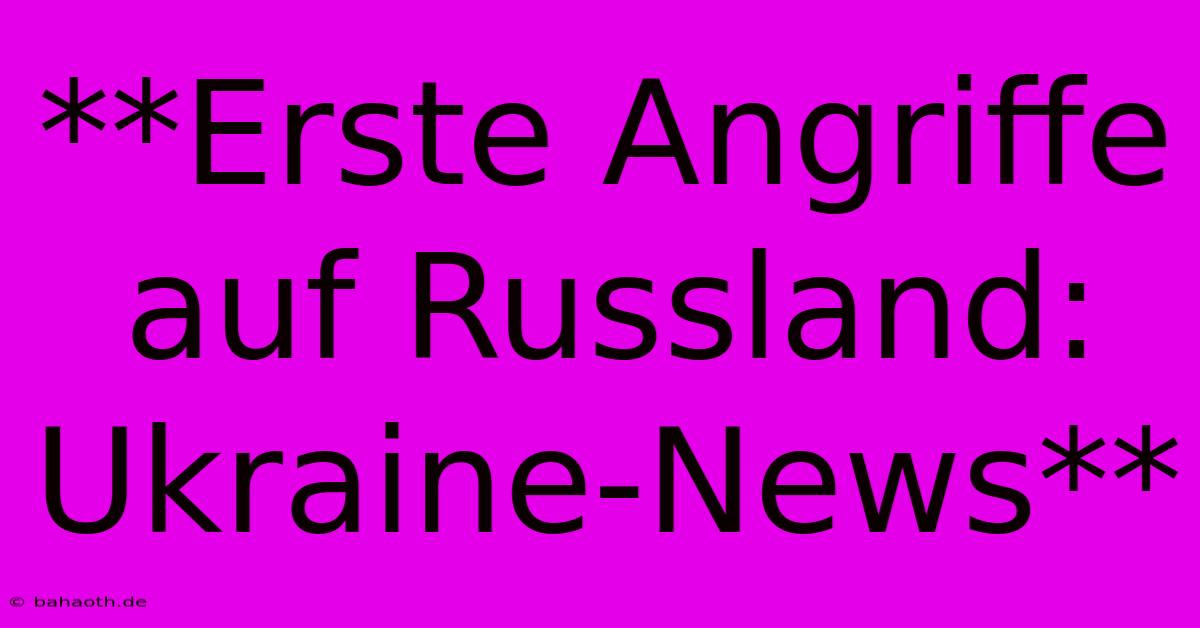 **Erste Angriffe auf Russland: Ukraine-News**

© bahaoth.de